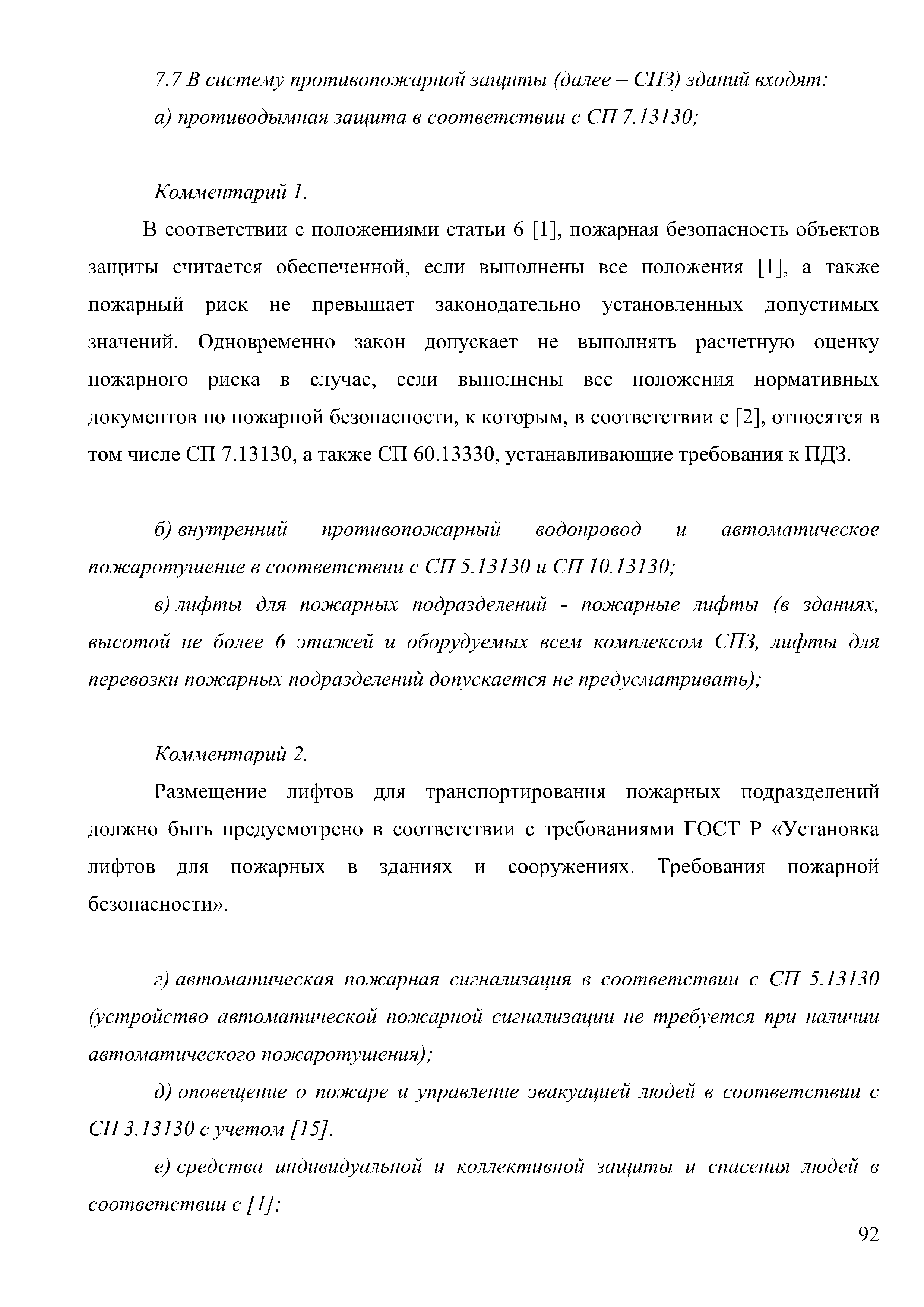 7.7 В систему противопожарной защиты (далее – СПЗ) зданий входят:

а) противодымная защита в соответствии с СП 7.13130;

Комментарий 1.

В соответствии с положениями статьи 6 [1], пожарная безопасность объектов защиты считается обеспеченной, если выполнены все положения [1], а также пожарный риск не превышает законодательно установленных допустимых значений. Одновременно закон допускает не выполнять расчетную оценку пожарного риска в случае, если выполнены все положения нормативных документов по пожарной безопасности, к которым, в соответствии с [2], относятся в том числе СП 7.13130, а также СП 60.13330, устанавливающие требования к ПДЗ.

б) внутренний противопожарный водопровод и автоматическое пожаротушение в соответствии с СП 5.13130 и СП 10.13130;

в) лифты для пожарных подразделений - пожарные лифты (в зданиях, высотой не более 6 этажей и оборудуемых всем комплексом СПЗ, лифты для перевозки пожарных подразделений допускается не предусматривать);

Комментарий 2.

Размещение лифтов для транспортирования пожарных подразделений должно быть предусмотрено в соответствии с требованиями ГОСТ Р «Установка лифтов для пожарных в зданиях и сооружениях. Требования пожарной безопасности».

г) автоматическая пожарная сигнализация в соответствии с СП 5.13130 (устройство автоматической пожарной сигнализации не требуется при наличии автоматического пожаротушения);

д) оповещение о пожаре и управление эвакуацией людей в соответствии с СП 3.13130 с учетом [15].

е) средства индивидуальной и коллективной защиты и спасения людей в соответствии с [1];

92